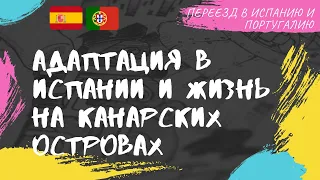 ПЕРЕЕЗД В ИСПАНИЮ И ПОРТУГАЛИЮ

АДАПТАЦИЯ В ИСПАНИИ И ЖИЗНЬ НА КАНАРСКИХ ОСТРОВАХ